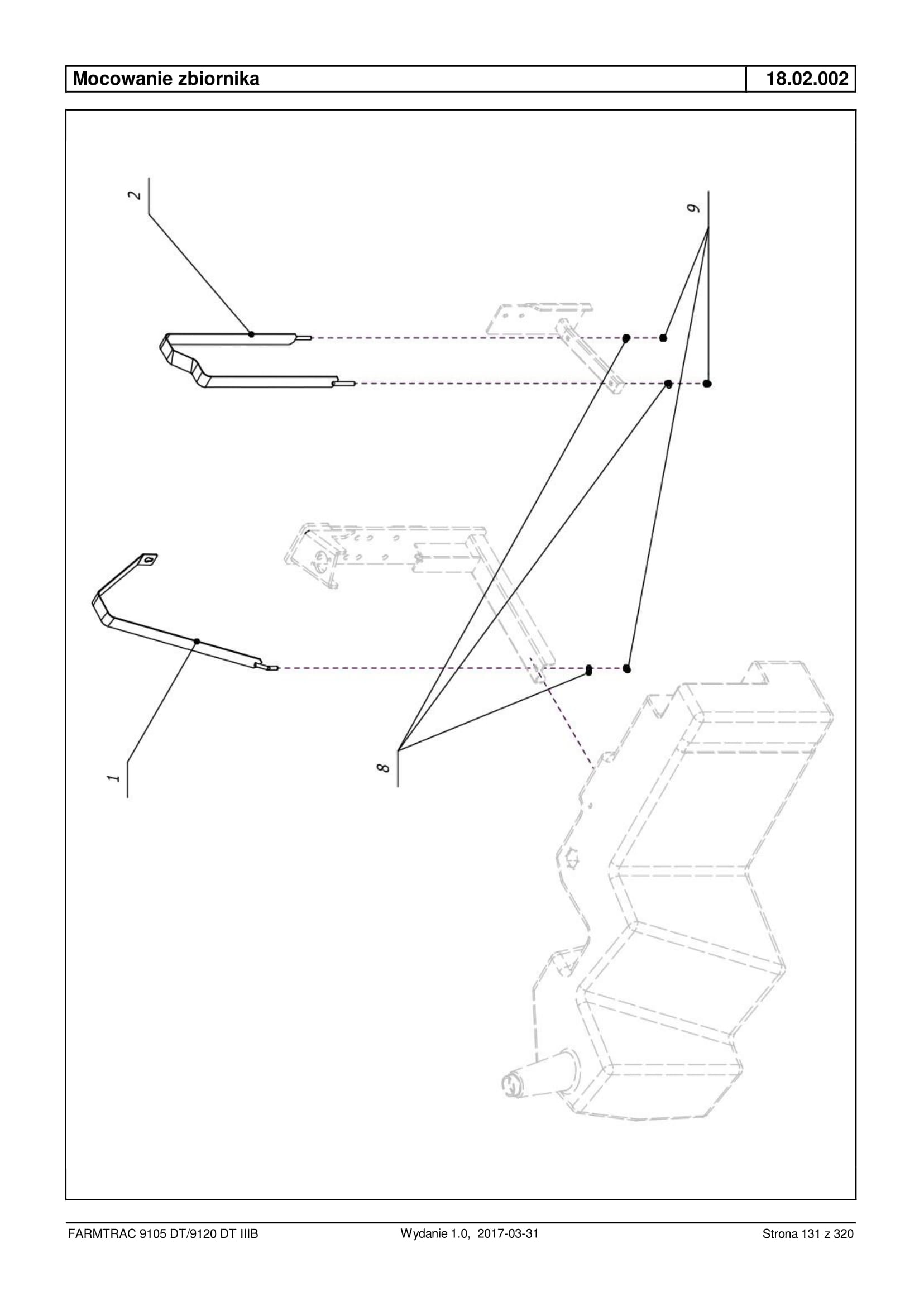 Mocowanie zbiornika

18.02.002

2

9

1

8

FARMTRAC 9105 DT/9120 DT IIIB

Wydanie 1.0, 2017-03-31

Strona 131 z 320